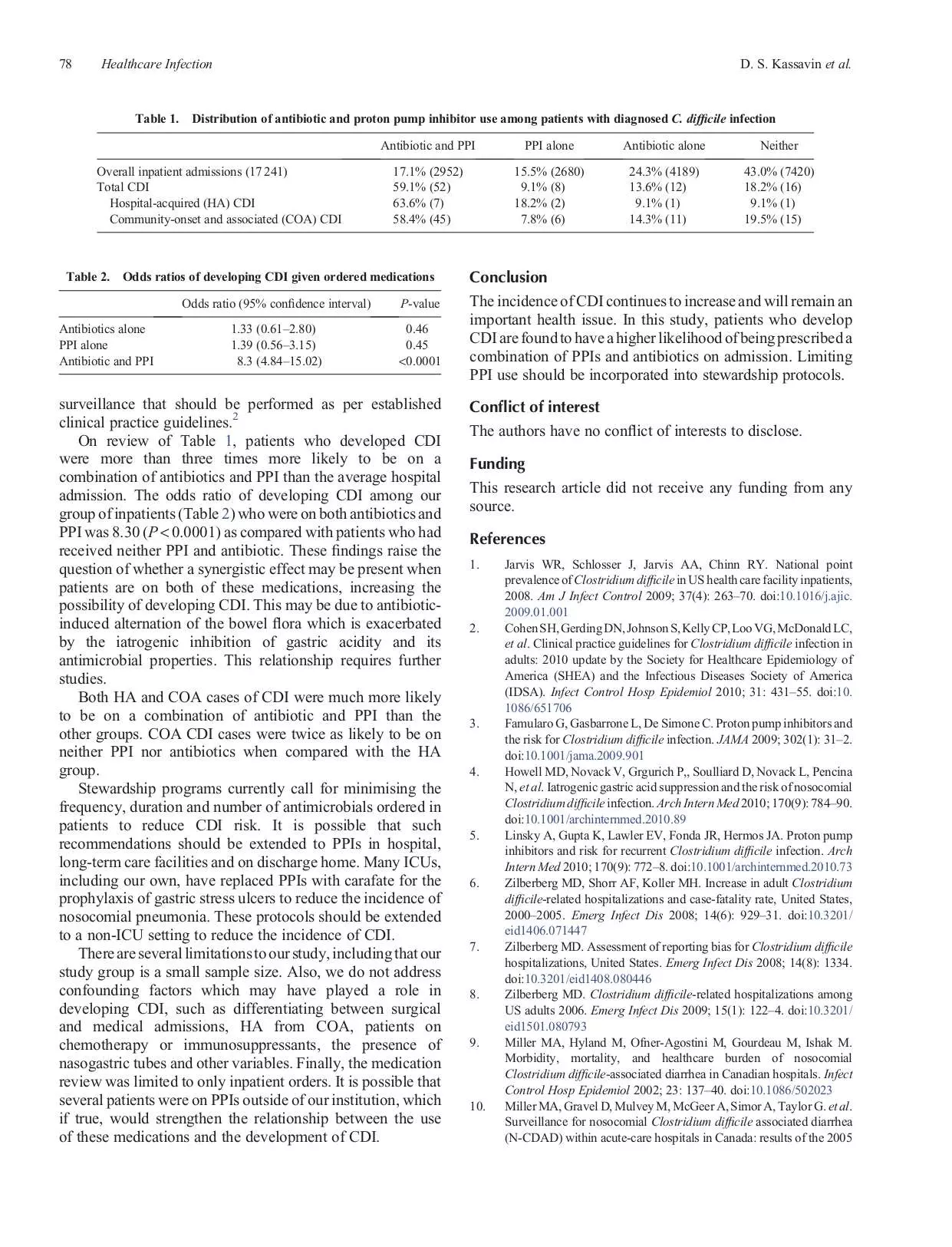 78 Healthcare Infection D. S. Kassavin et al.

Table 1. Distribution of antibiotic and proton pump inhibitor use among patients with diagnosed C. difficile infection

| | Antibiotic and PPI | PPI alone | Antibiotic alone | Neither |
|---|---|---|---|---|
| Overall inpatient admissions (17 241) | 17.1% (2952) | 15.5% (2680) | 24.3% (4189) | 43.0% (7420) |
| Total CDI | 59.1% (52) | 9.1% (8) | 13.6% (12) | 18.2% (16) |
| Hospital-acquired (HA) CDI | 63.6% (7) | 18.2% (2) | 9.1% (1) | 9.1% (1) |
| Community-onset and associated (COA) CDI | 58.4% (45) | 7.8% (6) | 14.3% (11) | 19.5% (15) |

Table 2. Odds ratios of developing CDI given ordered medications

| | Odds ratio (95% confidence interval) | P-value |
|---|---|---|
| Antibiotics alone | 1.33 (0.61–2.80) | 0.46 |
| PPI alone | 1.39 (0.56–3.15) | 0.45 |
| Antibiotic and PPI | 8.3 (4.84–15.02) | <0.0001 |

surveillance that should be performed as per established clinical practice guidelines.$^2$

On review of Table 1, patients who developed CDI were more than three times more likely to be on a combination of antibiotics and PPI than the average hospital admission. The odds ratio of developing CDI among our group of inpatients (Table 2) who were on both antibiotics and PPI was 8.30 ($P < 0.0001$) as compared with patients who had received neither PPI and antibiotic. These findings raise the question of whether a synergistic effect may be present when patients are on both of these medications, increasing the possibility of developing CDI. This may be due to antibiotic-induced alternation of the bowel flora which is exacerbated by the iatrogenic inhibition of gastric acidity and its antimicrobial properties. This relationship requires further studies.

Both HA and COA cases of CDI were much more likely to be on a combination of antibiotic and PPI than the other groups. COA CDI cases were twice as likely to be on neither PPI nor antibiotics when compared with the HA group.

Stewardship programs currently call for minimising the frequency, duration and number of antimicrobials ordered in patients to reduce CDI risk. It is possible that such recommendations should be extended to PPIs in hospital, long-term care facilities and on discharge home. Many ICUs, including our own, have replaced PPIs with carafate for the prophylaxis of gastric stress ulcers to reduce the incidence of nosocomial pneumonia. These protocols should be extended to a non-ICU setting to reduce the incidence of CDI.

There are several limitations to our study, including that our study group is a small sample size. Also, we do not address confounding factors which may have played a role in developing CDI, such as differentiating between surgical and medical admissions, HA from COA, patients on chemotherapy or immunosuppressants, the presence of nasogastric tubes and other variables. Finally, the medication review was limited to only inpatient orders. It is possible that several patients were on PPIs outside of our institution, which if true, would strengthen the relationship between the use of these medications and the development of CDI.

Conclusion

The incidence of CDI continues to increase and will remain an important health issue. In this study, patients who develop CDI are found to have a higher likelihood of being prescribed a combination of PPIs and antibiotics on admission. Limiting PPI use should be incorporated into stewardship protocols.

Conflict of interest

The authors have no conflict of interests to disclose.

Funding

This research article did not receive any funding from any source.

References

1. Jarvis WR, Schlosser J, Jarvis AA, Chinn RY. National point prevalence of Clostridium difficile in US health care facility inpatients, 2008. Am J Infect Control 2009; 37(4): 263–70. doi:10.1016/j.ajic.2009.01.001
2. Cohen SH, Gerding DN, Johnson S, Kelly CP, Loo VG, McDonald LC, et al. Clinical practice guidelines for Clostridium difficile infection in adults: 2010 update by the Society for Healthcare Epidemiology of America (SHEA) and the Infectious Diseases Society of America (IDSA). Infect Control Hosp Epidemiol 2010; 31: 431–55. doi:10.1086/651706
3. Famularo G, Gasbarrone L, De Simone C. Proton pump inhibitors and the risk for Clostridium difficile infection. JAMA 2009; 302(1): 31–2. doi:10.1001/jama.2009.901
4. Howell MD, Novack V, Grgurich P,, Soulliard D, Novack L, Pencina N, et al. Iatrogenic gastric acid suppression and the risk of nosocomial Clostridium difficile infection. Arch Intern Med 2010; 170(9): 784–90. doi:10.1001/archinternmed.2010.89
5. Linsky A, Gupta K, Lawler EV, Fonda JR, Hermos JA. Proton pump inhibitors and risk for recurrent Clostridium difficile infection. Arch Intern Med 2010; 170(9): 772–8. doi:10.1001/archinternmed.2010.73
6. Zilberberg MD, Shorr AF, Koller MH. Increase in adult Clostridium difficile-related hospitalizations and case-fatality rate, United States, 2000–2005. Emerg Infect Dis 2008; 14(6): 929–31. doi:10.3201/eid1406.071447
7. Zilberberg MD. Assessment of reporting bias for Clostridium difficile hospitalizations, United States. Emerg Infect Dis 2008; 14(8): 1334. doi:10.3201/eid1408.080446
8. Zilberberg MD. Clostridium difficile-related hospitalizations among US adults 2006. Emerg Infect Dis 2009; 15(1): 122–4. doi:10.3201/eid1501.080793
9. Miller MA, Hyland M, Ofner-Agostini M, Gourdeau M, Ishak M. Morbidity, mortality, and healthcare burden of nosocomial Clostridium difficile-associated diarrhea in Canadian hospitals. Infect Control Hosp Epidemiol 2002; 23: 137–40. doi:10.1086/502023
10. Miller MA, Gravel D, Mulvey M, McGeer A, Simor A, Taylor G. et al. Surveillance for nosocomial Clostridium difficile associated diarrhea (N-CDAD) within acute-care hospitals in Canada: results of the 2005